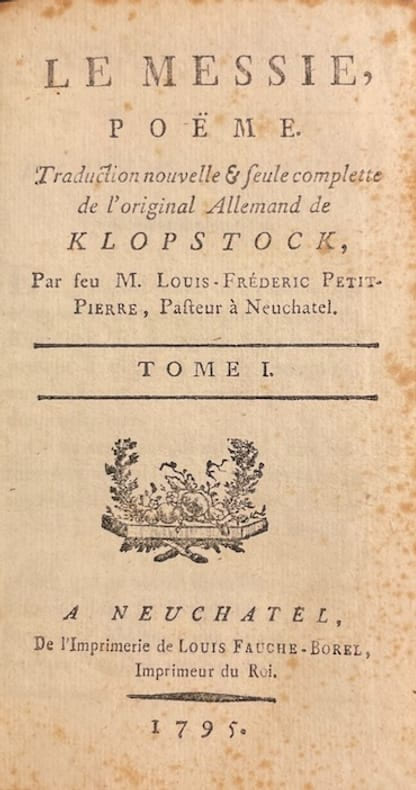 LE MESSIE,

POËME.

Traduction nouvelle & ſeule complette de l'original Allemand de

KLOPSTOCK,

Par feu M. LOUIS-FRÉDERIC PETIT-PIERRE, Paſteur à Neuchatel.

TOME I.

A NEUCHATEL,

De l'Imprimerie de LOUIS FAUCHE-BOREL, Imprimeur du Roi.

1795.